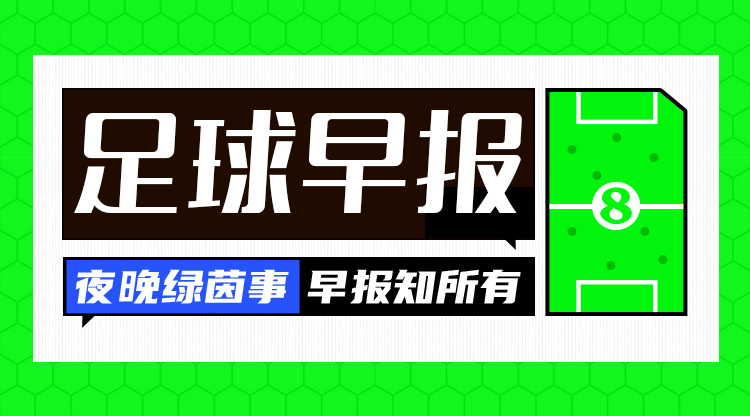 足球早报

夜晚绿茵事 早报知所有

8